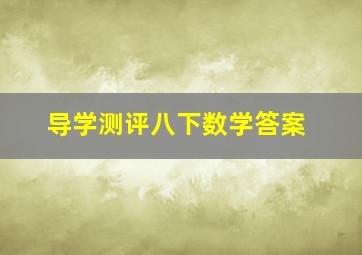 导学测评八下数学答案